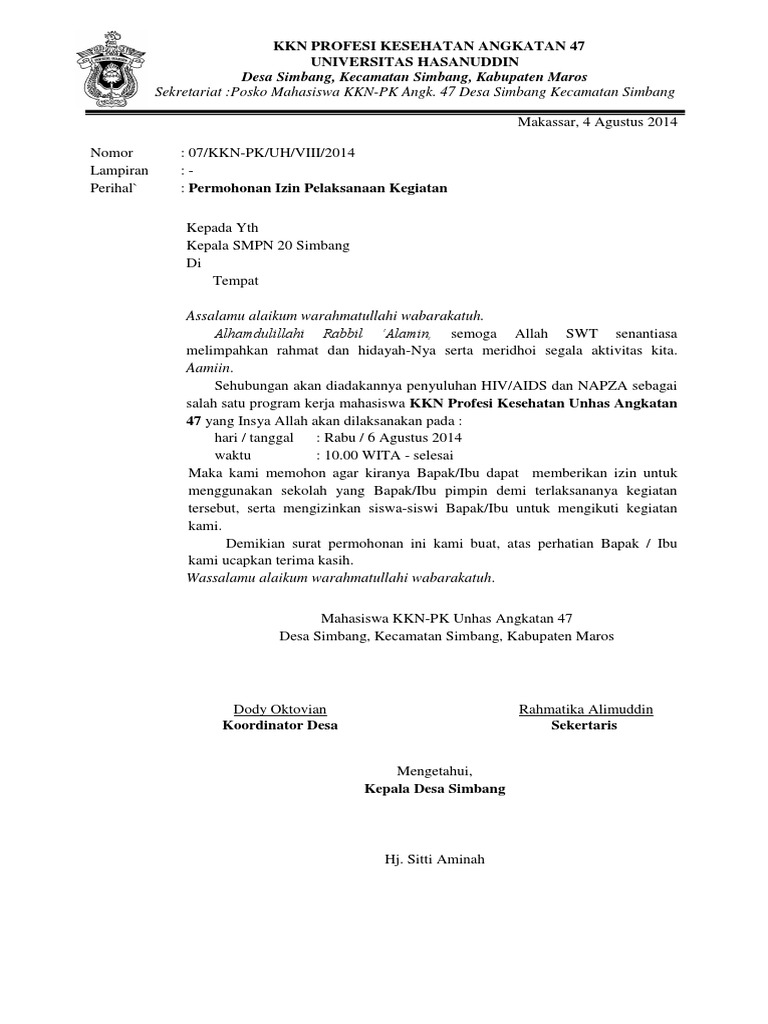 KKN PROFESI KESEHATAN ANGKATAN 47
UNIVERSITAS HASANUDDIN
Desa Simbang, Kecamatan Simbang, Kabupaten Maros
Sekretariat :Posko Mahasiswa KKN-PK Angk. 47 Desa Simbang Kecamatan Simbang

Makassar, 4 Agustus 2014

Nomor : 07/KKN-PK/UH/VIII/2014
Lampiran : -
Perihal` : Permohonan Izin Pelaksanaan Kegiatan

Kepada Yth
Kepala SMPN 20 Simbang
Di
Tempat

Assalamu alaikum warahmatullahi wabarakatuh.
Alhamdulillahi Rabbil 'Alamin, semoga Allah SWT senantiasa melimpahkan rahmat dan hidayah-Nya serta meridhoi segala aktivitas kita. Aamiin.
Sehubungan akan diadakannya penyuluhan HIV/AIDS dan NAPZA sebagai salah satu program kerja mahasiswa KKN Profesi Kesehatan Unhas Angkatan 47 yang Insya Allah akan dilaksanakan pada :
hari / tanggal : Rabu / 6 Agustus 2014
waktu : 10.00 WITA - selesai
Maka kami memohon agar kiranya Bapak/Ibu dapat memberikan izin untuk menggunakan sekolah yang Bapak/Ibu pimpin demi terlaksananya kegiatan tersebut, serta mengizinkan siswa-siswi Bapak/Ibu untuk mengikuti kegiatan kami.
Demikian surat permohonan ini kami buat, atas perhatian Bapak / Ibu kami ucapkan terima kasih.
Wassalamu alaikum warahmatullahi wabarakatuh.

Mahasiswa KKN-PK Unhas Angkatan 47
Desa Simbang, Kecamatan Simbang, Kabupaten Maros

Dody Oktovian
Koordinator Desa

Rahmatika Alimuddin
Sekertaris

Mengetahui,
Kepala Desa Simbang

Hj. Sitti Aminah